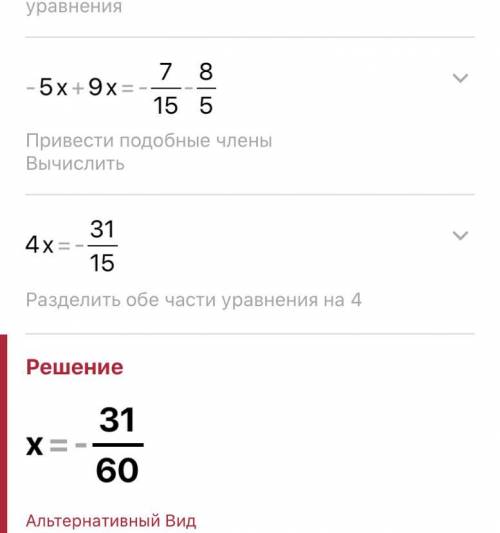 уравнения

$-5x+9x=-\frac{7}{15}-\frac{8}{5}$

Привести подобные члены
Вычислить

$4x=-\frac{31}{15}$

Разделить обе части уравнения на 4

Решение

$x=-\frac{31}{60}$

Альтернативный Вид